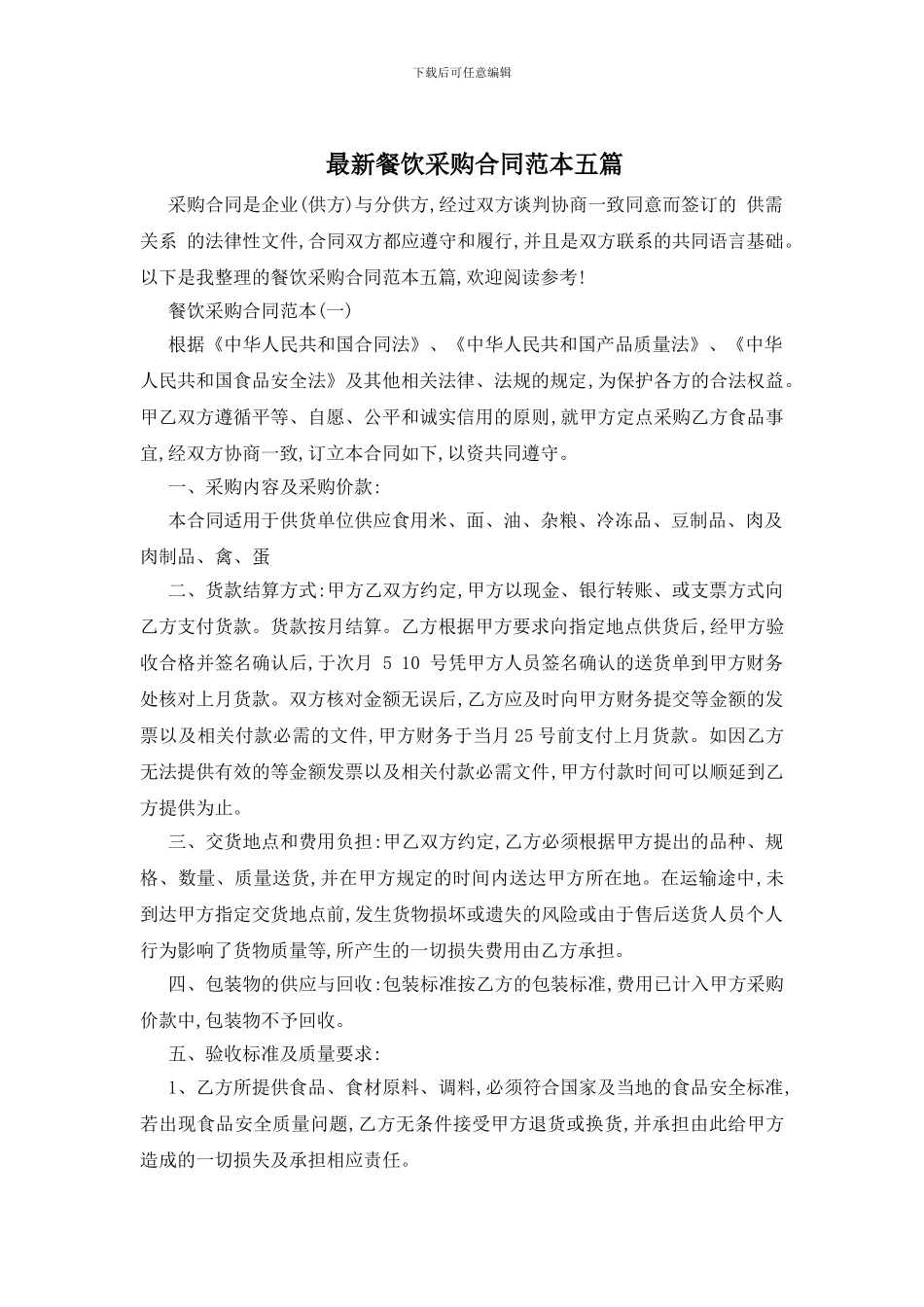 下载后可任意编辑

最新餐饮采购合同范本五篇

采购合同是企业(供方)与分供方,经过双方谈判协商一致同意而签订的 供需关系 的法律性文件,合同双方都应遵守和履行,并且是双方联系的共同语言基础。以下是我整理的餐饮采购合同范本五篇,欢迎阅读参考!

餐饮采购合同范本(一)

根据《中华人民共和国合同法》、《中华人民共和国产品质量法》、《中华人民共和国食品安全法》及其他相关法律、法规的规定,为保护各方的合法权益。甲乙双方遵循平等、自愿、公平和诚实信用的原则,就甲方定点采购乙方食品事宜,经双方协商一致,订立本合同如下,以资共同遵守。

一、采购内容及采购价款:

本合同适用于供货单位供应食用米、面、油、杂粮、冷冻品、豆制品、肉及肉制品、禽、蛋

二、货款结算方式:甲方乙双方约定,甲方以现金、银行转账、或支票方式向乙方支付货款。货款按月结算。乙方根据甲方要求向指定地点供货后,经甲方验收合格并签名确认后,于次月 5 10 号凭甲方人员签名确认的送货单到甲方财务处核对上月货款。双方核对金额无误后,乙方应及时向甲方财务提交等金额的发票以及相关付款必需的文件,甲方财务于当月25号前支付上月货款。如因乙方无法提供有效的等金额发票以及相关付款必需文件,甲方付款时间可以顺延到乙方提供为止。

三、交货地点和费用负担:甲乙双方约定,乙方必须根据甲方提出的品种、规格、数量、质量送货,并在甲方规定的时间内送达甲方所在地。在运输途中,未到达甲方指定交货地点前,发生货物损坏或遗失的风险或由于售后送货人员个人行为影响了货物质量等,所产生的一切损失费用由乙方承担。

四、包装物的供应与回收:包装标准按乙方的包装标准,费用已计入甲方采购价款中,包装物不予回收。

五、验收标准及质量要求:

1、乙方所提供食品、食材原料、调料,必须符合国家及当地的食品安全标准,若出现食品安全质量问题,乙方无条件接受甲方退货或换货,并承担由此给甲方造成的一切损失及承担相应责任。